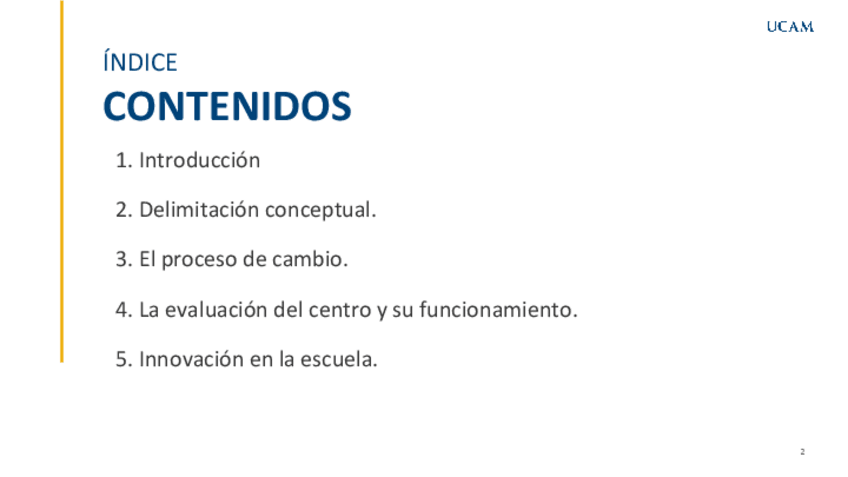 UCAM

ÍNDICE

CONTENIDOS

1. Introducción

2. Delimitación conceptual.

3. El proceso de cambio.

4. La evaluación del centro y su funcionamiento.

5. Innovación en la escuela.

2